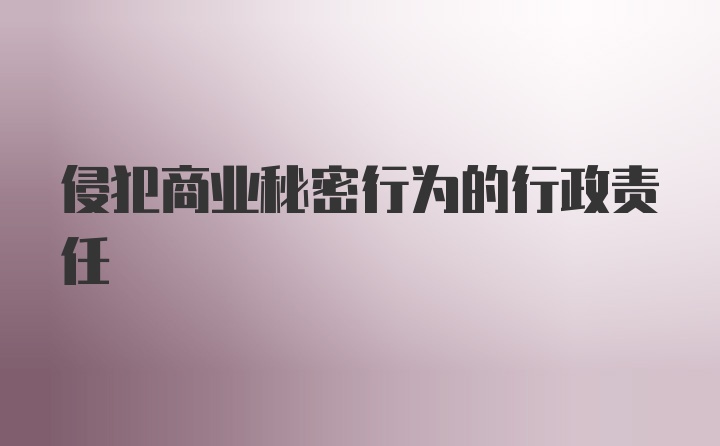 侵犯商业秘密行为的行政责任